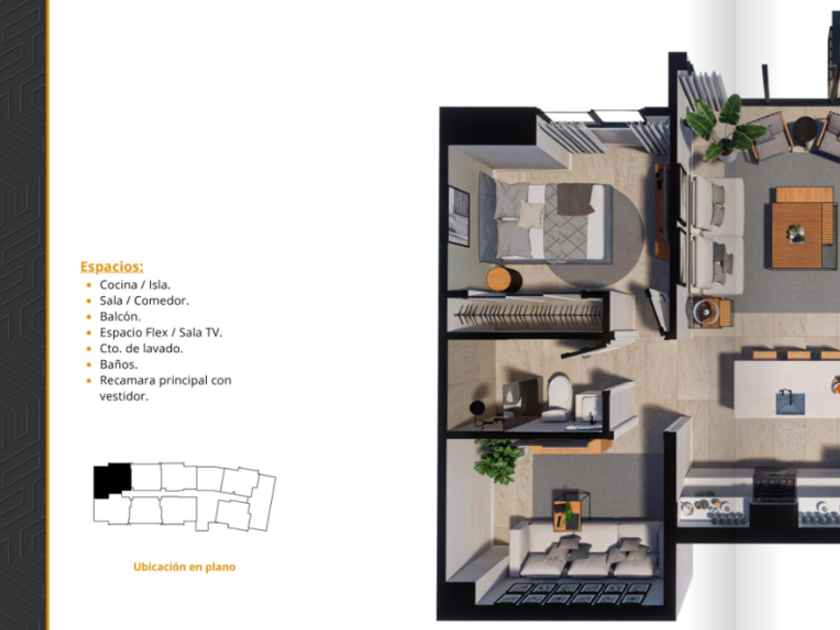 Espacios:

• Cocina / Isla.
• Sala / Comedor.
• Balcón.
• Espacio Flex / Sala TV.
• Cto. de lavado.
• Baños.
• Recamara principal con vestidor.

Ubicación en plano